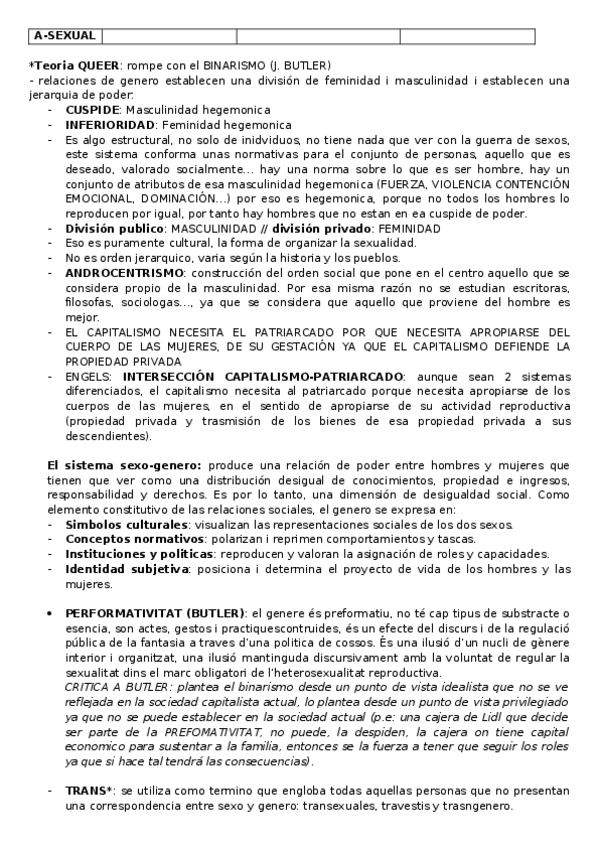 | A-SEXUAL | | | |
|---|---|---|---|

*Teoria QUEER: rompe con el BINARISMO (J. BUTLER)
- relaciones de genero establecen una división de feminidad i masculinidad i establecen una jerarquia de poder:
- CUSPIDE: Masculinidad hegemonica
- INFERIORIDAD: Feminidad hegemonica
- Es algo estructural, no solo de inidviduos, no tiene nada que ver con la guerra de sexos, este sistema conforma unas normativas para el conjunto de personas, aquello que es deseado, valorado socialmente... hay una norma sobre lo que es ser hombre, hay un conjunto de atributos de esa masculinidad hegemonica (FUERZA, VIOLENCIA CONTENCIÓN EMOCIONAL, DOMINACIÓN...) por eso es hegemonica, porque no todos los hombres lo reproducen por igual, por tanto hay hombres que no estan en ea cuspide de poder.
- División publico: MASCULINIDAD // división privado: FEMINIDAD
- Eso es puramente cultural, la forma de organizar la sexualidad.
- No es orden jerarquico, varia según la historia y los pueblos.
- ANDROCENTRISMO: construcción del orden social que pone en el centro aquello que se considera propio de la masculinidad. Por esa misma razón no se estudian escritoras, filosofas, sociologas..., ya que se considera que aquello que proviene del hombre es mejor.
- EL CAPITALISMO NECESITA EL PATRIARCADO POR QUE NECESITA APROPIARSE DEL CUERPO DE LAS MUJERES, DE SU GESTACIÓN YA QUE EL CAPITALISMO DEFIENDE LA PROPIEDAD PRIVADA
- ENGELS: INTERSECCIÓN CAPITALISMO-PATRIARCADO: aunque sean 2 sistemas diferenciados, el capitalismo necesita al patriarcado porque necesita apropiarse de los cuerpos de las mujeres, en el sentido de apropiarse de su actividad reproductiva (propiedad privada y trasmisión de los bienes de esa propiedad privada a sus descendientes).

El sistema sexo-genero: produce una relación de poder entre hombres y mujeres que tienen que ver como una distribución desigual de conocimientos, propiedad e ingresos, responsabilidad y derechos. Es por lo tanto, una dimensión de desigualdad social. Como elemento constitutivo de las relaciones sociales, el genero se expresa en:
- Simbolos culturales: visualizan las representaciones sociales de los dos sexos.
- Conceptos normativos: polarizan i reprimen comportamientos y tascas.
- Instituciones y politicas: reproducen y valoran la asignación de roles y capacidades.
- Identidad subjetiva: posiciona i determina el proyecto de vida de los hombres y las mujeres.

• PERFORMATIVITAT (BUTLER): el genere és preformatiu, no té cap tipus de substracte o esencia, son actes, gestos i practiquescontruides, és un efecte del discurs i de la regulació pública de la fantasia a traves d'una politica de cossos. És una ilusió d'un nucli de gènere interior i organitzat, una ilusió mantinguda discursivament amb la voluntat de regular la sexualitat dins el marc obligatori de l'heterosexualitat reproductiva.
CRITICA A BUTLER: plantea el binarismo desde un punto de vista idealista que no se ve reflejada en la sociedad capitalista actual, lo plantea desde un punto de vista privilegiado ya que no se puede establecer en la sociedad actual (p.e: una cajera de Lidl que decide ser parte de la PREFOMATIVITAT, no puede, la despiden, la cajera on tiene capital economico para sustentar a la familia, entonces se la fuerza a tener que seguir los roles ya que si hace tal tendrá las consecuencias).

- TRANS*: se utiliza como termino que engloba todas aquellas personas que no presentan una correspondencia entre sexo y genero: transexuales, travestis y trasngenero.